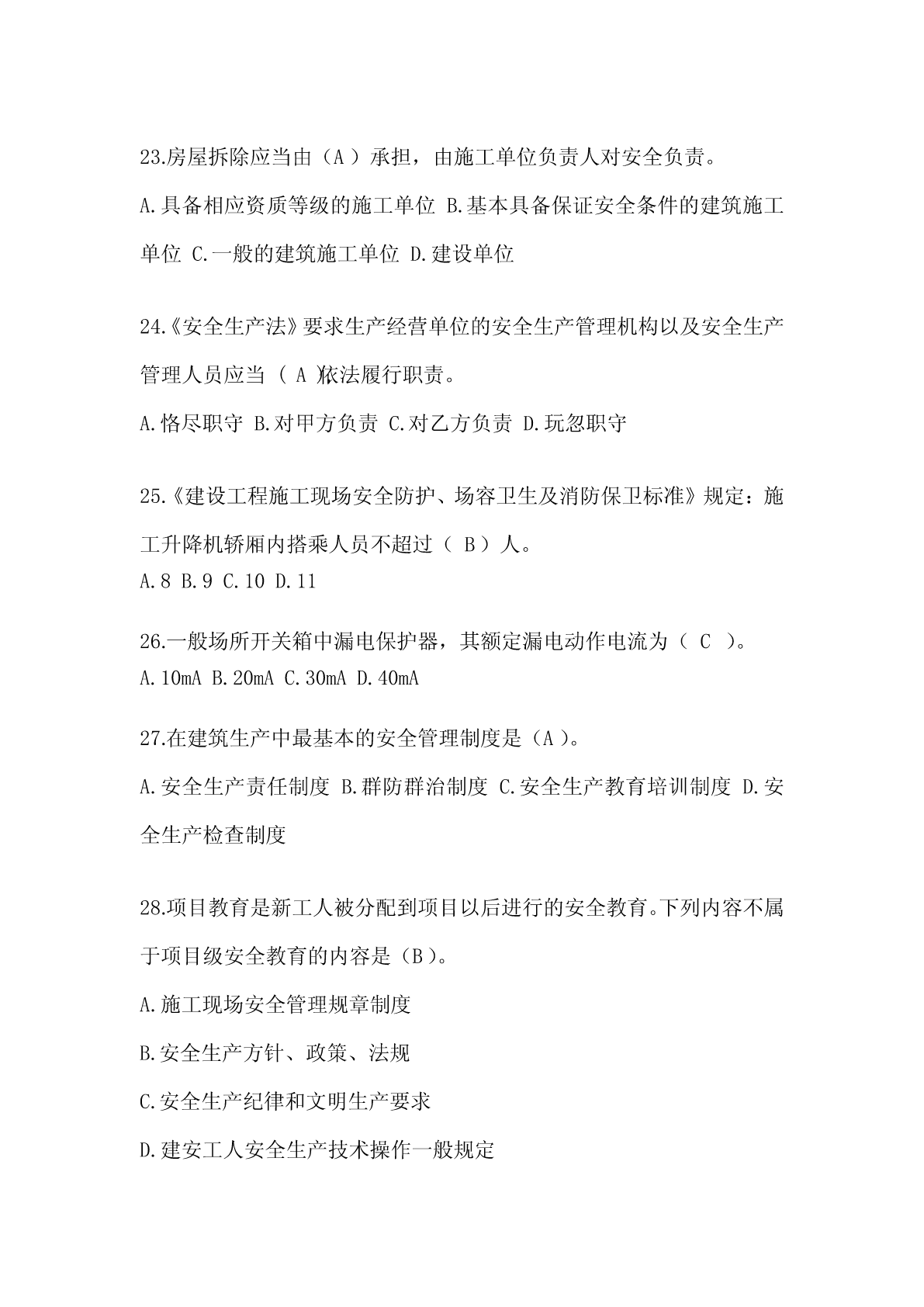 23.房屋拆除应当由（A ）承担，由施工单位负责人对安全负责。

A.具备相应资质等级的施工单位 B.基本具备保证安全条件的建筑施工单位 C.一般的建筑施工单位 D.建设单位

24.《安全生产法》要求生产经营单位的安全生产管理机构以及安全生产管理人员应当 ( A )依法履行职责。

A.恪尽职守 B.对甲方负责 C.对乙方负责 D.玩忽职守

25.《建设工程施工现场安全防护、场容卫生及消防保卫标准》规定：施工升降机轿厢内搭乘人员不超过（ B ）人。

A.8 B.9 C.10 D.11

26.一般场所开关箱中漏电保护器，其额定漏电动作电流为（ C ）。

A.10mA B.20mA C.30mA D.40mA

27.在建筑生产中最基本的安全管理制度是（A ）。

A.安全生产责任制度 B.群防群治制度 C.安全生产教育培训制度 D.安全生产检查制度

28.项目教育是新工人被分配到项目以后进行的安全教育。下列内容不属于项目级安全教育的内容是（B ）。

A.施工现场安全管理规章制度

B.安全生产方针、政策、法规

C.安全生产纪律和文明生产要求

D.建安工人安全生产技术操作一般规定